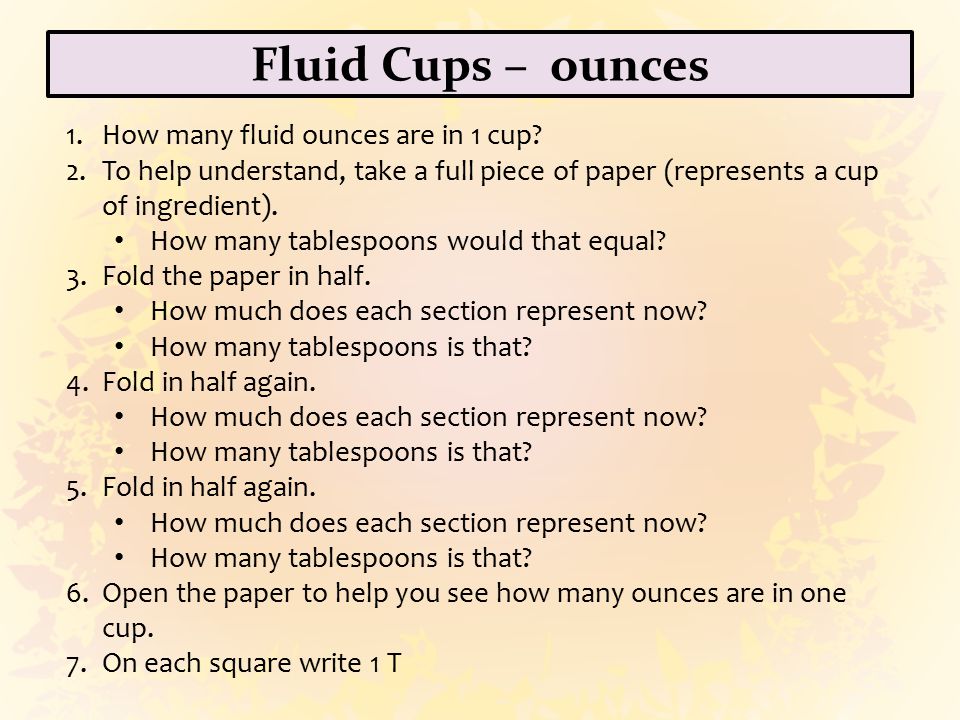 Fluid Cups – ounces

1. How many fluid ounces are in 1 cup?
2. To help understand, take a full piece of paper (represents a cup of ingredient).
 • How many tablespoons would that equal?
3. Fold the paper in half.
 • How much does each section represent now?
 • How many tablespoons is that?
4. Fold in half again.
 • How much does each section represent now?
 • How many tablespoons is that?
5. Fold in half again.
 • How much does each section represent now?
 • How many tablespoons is that?
6. Open the paper to help you see how many ounces are in one cup.
7. On each square write 1 T